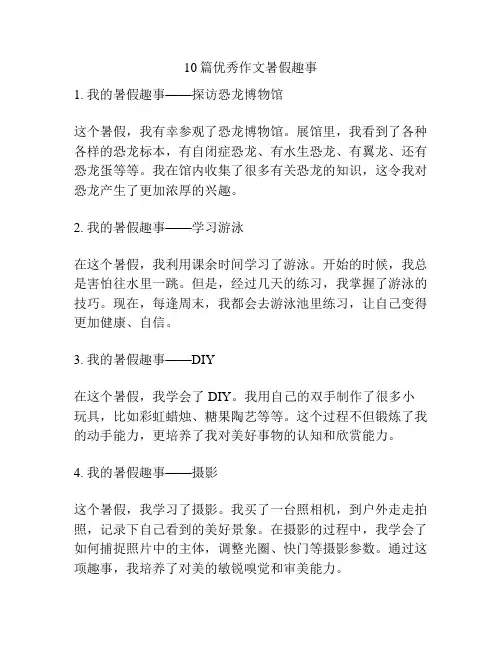 10篇优秀作文暑假趣事

1. 我的暑假趣事——探访恐龙博物馆

这个暑假，我有幸参观了恐龙博物馆。展馆里，我看到了各种各样的恐龙标本，有自闭症恐龙、有水生恐龙、有翼龙、还有恐龙蛋等等。我在馆内收集了很多有关恐龙的知识，这令我对恐龙产生了更加浓厚的兴趣。

2. 我的暑假趣事——学习游泳

在这个暑假，我利用课余时间学习了游泳。开始的时候，我总是害怕往水里一跳。但是，经过几天的练习，我掌握了游泳的技巧。现在，每逢周末，我都会去游泳池里练习，让自己变得更加健康、自信。

3. 我的暑假趣事——DIY

在这个暑假，我学会了 DIY。我用自己的双手制作了很多小玩具，比如彩虹蜡烛、糖果陶艺等等。这个过程不但锻炼了我的动手能力，更培养了我对美好事物的认知和欣赏能力。

4. 我的暑假趣事——摄影

这个暑假，我学习了摄影。我买了一台照相机，到户外走走拍照，记录下自己看到的美好景象。在摄影的过程中，我学会了如何捕捉照片中的主体，调整光圈、快门等摄影参数。通过这项趣事，我培养了对美的敏锐嗅觉和审美能力。